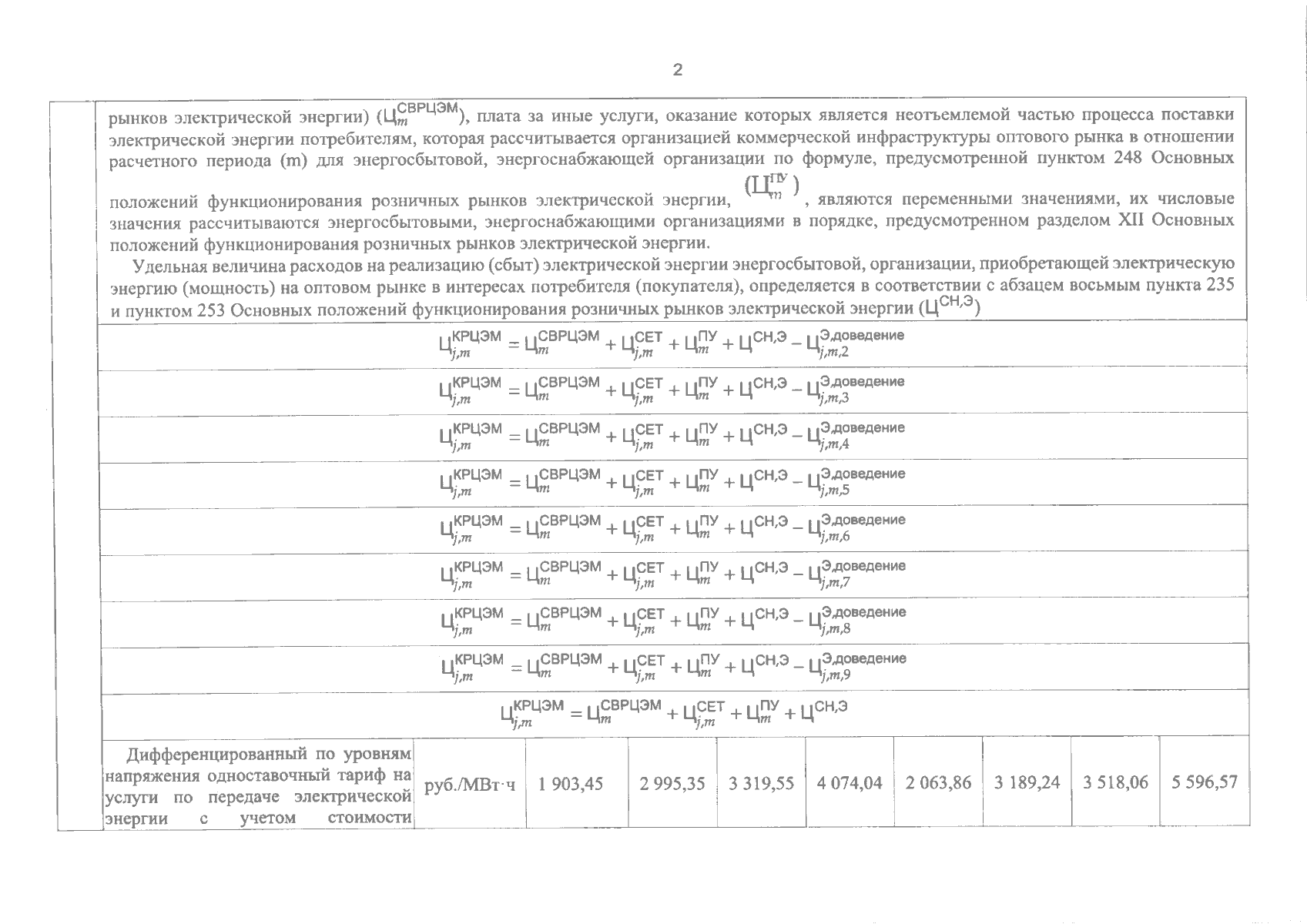 2

рынков электрической энергии) ($Ц_m^{СВРЦЭМ}$), плата за иные услуги, оказание которых является неотъемлемой частью процесса поставки электрической энергии потребителям, которая рассчитывается организацией коммерческой инфраструктуры оптового рынка в отношении расчетного периода (m) для энергосбытовой, энергоснабжающей организации по формуле, предусмотренной пунктом 248 Основных положений функционирования розничных рынков электрической энергии, $(Ц_m^{ПУ})$, являются переменными значениями, их числовые значения рассчитываются энергосбытовыми, энергоснабжающими организациями в порядке, предусмотренном разделом XII Основных положений функционирования розничных рынков электрической энергии.

Удельная величина расходов на реализацию (сбыт) электрической энергии энергосбытовой, организации, приобретающей электрическую энергию (мощность) на оптовом рынке в интересах потребителя (покупателя), определяется в соответствии с абзацем восьмым пункта 235 и пунктом 253 Основных положений функционирования розничных рынков электрической энергии ($Ц^{СН,Э}$)

$Ц_{j,m}^{КРЦЭМ} = Ц_m^{СВРЦЭМ} + Ц_{j,m}^{СЕТ} + Ц_m^{ПУ} + Ц^{СН,Э} - Ц_{j,m,2}^{Э,доведение}$

$Ц_{j,m}^{КРЦЭМ} = Ц_m^{СВРЦЭМ} + Ц_{j,m}^{СЕТ} + Ц_m^{ПУ} + Ц^{СН,Э} - Ц_{j,m,3}^{Э,доведение}$

$Ц_{j,m}^{КРЦЭМ} = Ц_m^{СВРЦЭМ} + Ц_{j,m}^{СЕТ} + Ц_m^{ПУ} + Ц^{СН,Э} - Ц_{j,m,4}^{Э,доведение}$

$Ц_{j,m}^{КРЦЭМ} = Ц_m^{СВРЦЭМ} + Ц_{j,m}^{СЕТ} + Ц_m^{ПУ} + Ц^{СН,Э} - Ц_{j,m,5}^{Э,доведение}$

$Ц_{j,m}^{КРЦЭМ} = Ц_m^{СВРЦЭМ} + Ц_{j,m}^{СЕТ} + Ц_m^{ПУ} + Ц^{СН,Э} - Ц_{j,m,6}^{Э,доведение}$

$Ц_{j,m}^{КРЦЭМ} = Ц_m^{СВРЦЭМ} + Ц_{j,m}^{СЕТ} + Ц_m^{ПУ} + Ц^{СН,Э} - Ц_{j,m,7}^{Э,доведение}$

$Ц_{j,m}^{КРЦЭМ} = Ц_m^{СВРЦЭМ} + Ц_{j,m}^{СЕТ} + Ц_m^{ПУ} + Ц^{СН,Э} - Ц_{j,m,8}^{Э,доведение}$

$Ц_{j,m}^{КРЦЭМ} = Ц_m^{СВРЦЭМ} + Ц_{j,m}^{СЕТ} + Ц_m^{ПУ} + Ц^{СН,Э} - Ц_{j,m,9}^{Э,доведение}$

$Ц_{j,m}^{КРЦЭМ} = Ц_m^{СВРЦЭМ} + Ц_{j,m}^{СЕТ} + Ц_m^{ПУ} + Ц^{СН,Э}$

| Дифференцированный по уровням напряжения одноставочный тариф на услуги по передаче электрической энергии с учетом стоимости | руб./МВт·ч | 1 903,45 | 2 995,35 | 3 319,55 | 4 074,04 | 2 063,86 | 3 189,24 | 3 518,06 | 5 596,57 |
|---|---|---|---|---|---|---|---|---|---|